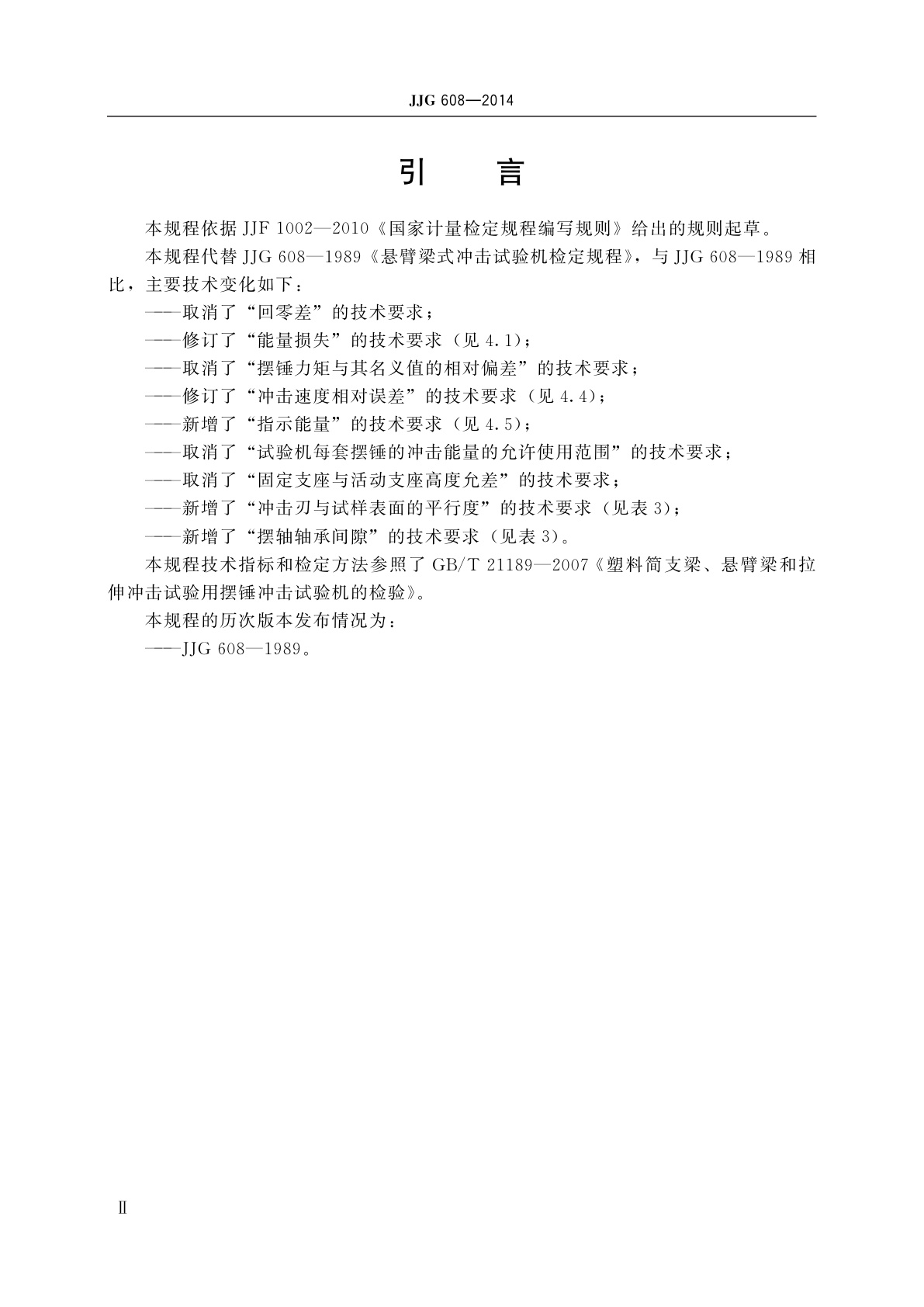 JJG 608—2014

引　言

本规程依据 JJF 1002—2010《国家计量检定规程编写规则》给出的规则起草。

本规程代替 JJG 608—1989《悬臂梁式冲击试验机检定规程》，与 JJG 608—1989 相比，主要技术变化如下：

——取消了“回零差”的技术要求；

——修订了“能量损失”的技术要求（见 4.1）；

——取消了“摆锤力矩与其名义值的相对偏差”的技术要求；

——修订了“冲击速度相对误差”的技术要求（见 4.4）；

——新增了“指示能量”的技术要求（见 4.5）；

——取消了“试验机每套摆锤的冲击能量的允许使用范围”的技术要求；

——取消了“固定支座与活动支座高度允差”的技术要求；

——新增了“冲击刃与试样表面的平行度”的技术要求（见表 3）；

——新增了“摆轴轴承间隙”的技术要求（见表 3）。

本规程技术指标和检定方法参照了 GB/T 21189—2007《塑料简支梁、悬臂梁和拉伸冲击试验用摆锤冲击试验机的检验》。

本规程的历次版本发布情况为：

——JJG 608—1989。

Ⅱ